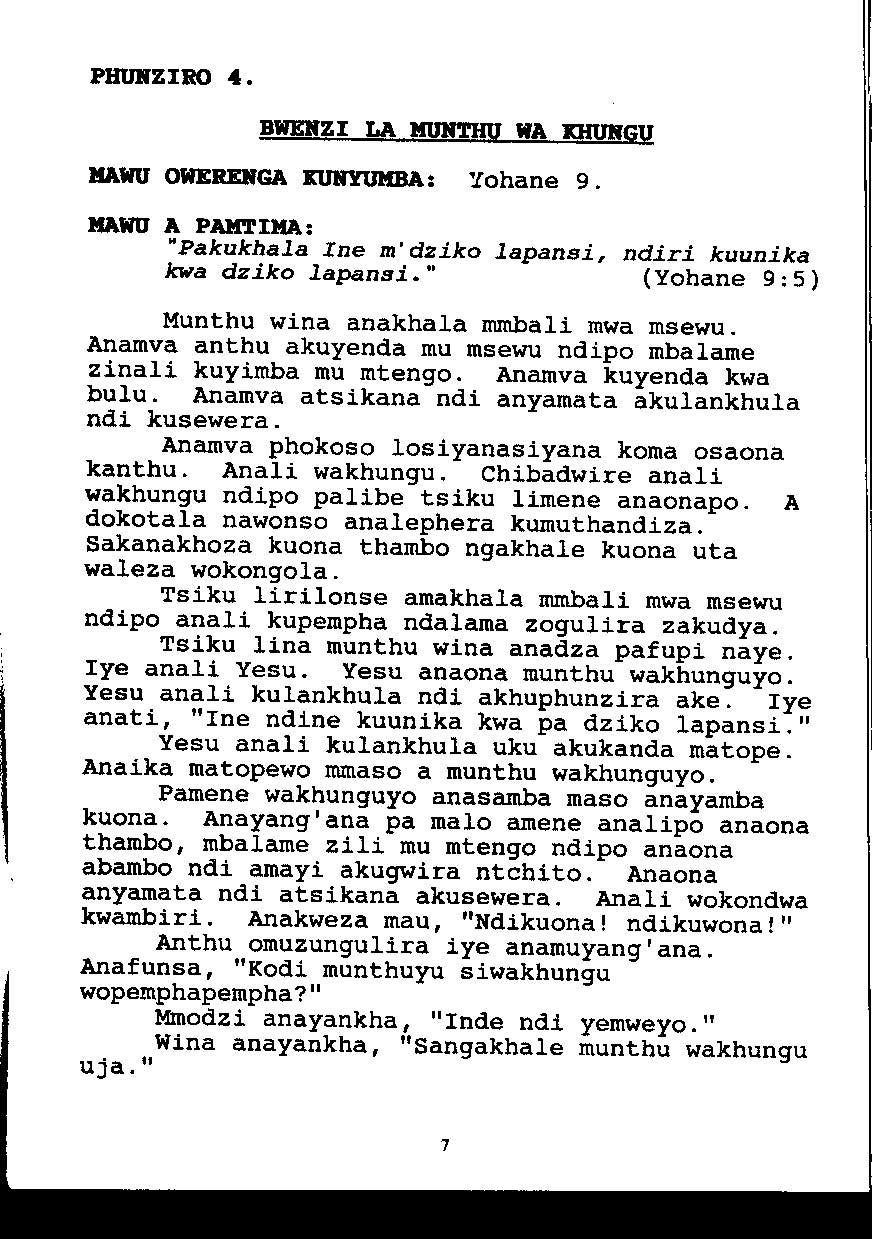 PHUNZIRO 4.

BWENZI LA MUNTHU WA KHUNGU

MAWU OWERENGA KUNYUMBA: Yohane 9.

MAWU A PAMTIMA:
"Pakukhala Ine m'dziko lapansi, ndiri kuunika kwa dziko lapansi." (Yohane 9:5)

Munthu wina anakhala mmbali mwa msewu. Anamva anthu akuyenda mu msewu ndipo mbalame zinali kuyimba mu mtengo. Anamva kuyenda kwa bulu. Anamva atsikana ndi anyamata akulankhula ndi kusewera.

Anamva phokoso losiyanasiyana koma osaona kanthu. Anali wakhungu. Chibadwire anali wakhungu ndipo palibe tsiku limene anaonapo. A dokotala nawonso analephera kumuthandiza. Sakanakhoza kuona thambo ngakhale kuona uta waleza wokongola.

Tsiku lirilonse amakhala mmbali mwa msewu ndipo anali kupempha ndalama zogulira zakudya.

Tsiku lina munthu wina anadza pafupi naye. Iye anali Yesu. Yesu anaona munthu wakhunguyo. Yesu anali kulankhula ndi akhuphunzira ake. Iye anati, "Ine ndine kuunika kwa pa dziko lapansi."

Yesu anali kulankhula uku akukanda matope. Anaika matopewo mmaso a munthu wakhunguyo.

Pamene wakhunguyo anasamba maso anayamba kuona. Anayang'ana pa malo amene analipo anaona thambo, mbalame zili mu mtengo ndipo anaona abambo ndi amayi akugwira ntchito. Anaona anyamata ndi atsikana akusewera. Anali wokondwa kwambiri. Anakweza mau, "Ndikuona! ndikuwona!"

Anthu omuzungulira iye anamuyang'ana. Anafunsa, "Kodi munthuyu siwakhungu wopemphapempha?"

Mmodzi anayankha, "Inde ndi yemweyo."

Wina anayankha, "Sangakhale munthu wakhungu uja."

7